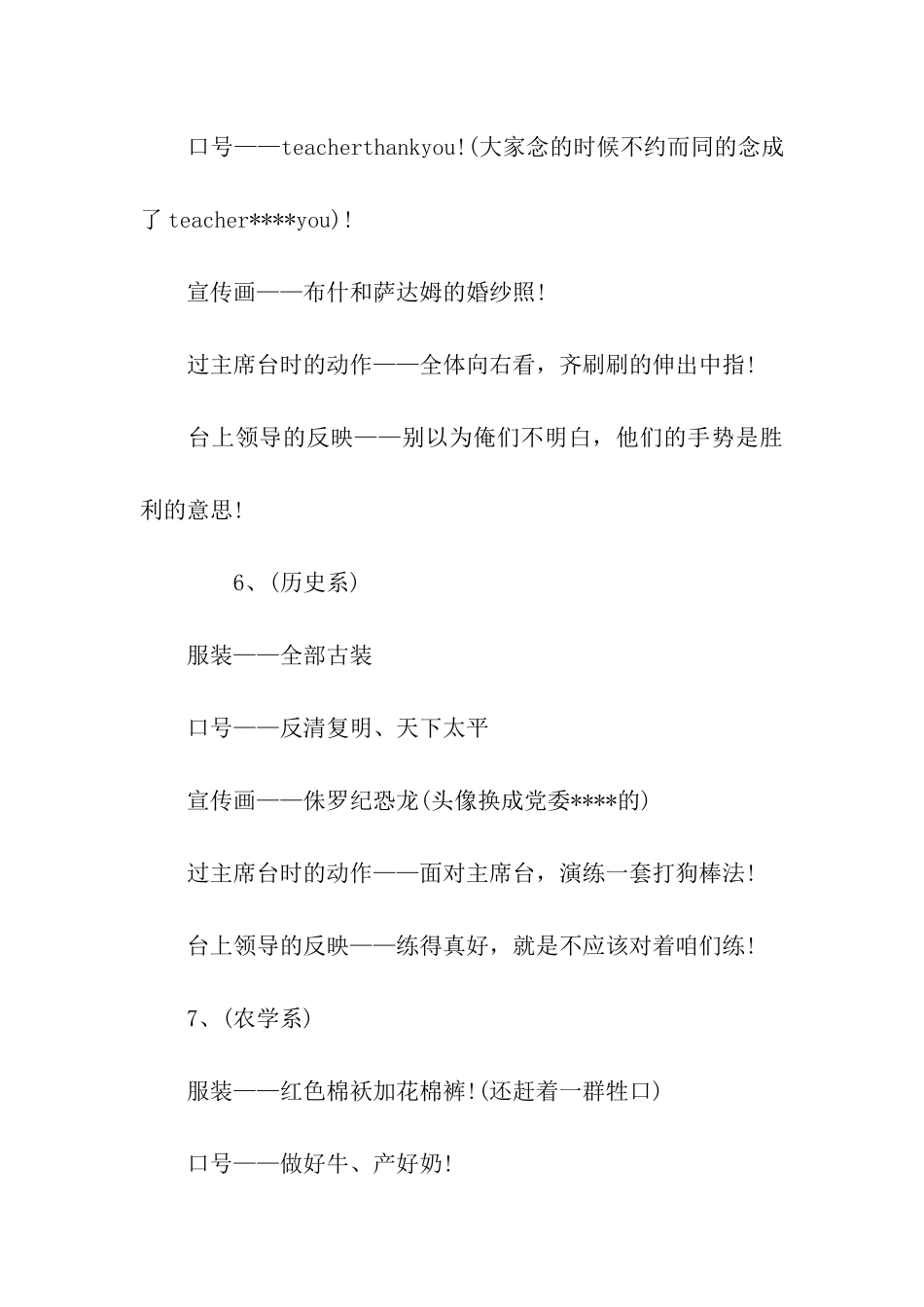 口号——teacherthankyou!(大家念的时候不约而同的念成了 teacher****you)!

宣传画——布什和萨达姆的婚纱照!

过主席台时的动作——全体向右看，齐刷刷的伸出中指!

台上领导的反映——别以为俺们不明白，他们的手势是胜利的意思!

6、(历史系)

服装——全部古装

口号——反清复明、天下太平

宣传画——侏罗纪恐龙(头像换成党委****的)

过主席台时的动作——面对主席台，演练一套打狗棒法!

台上领导的反映——练得真好，就是不应该对着咱们练!

7、(农学系)

服装——红色棉袄加花棉裤!(还赶着一群牲口)

口号——做好牛、产好奶!